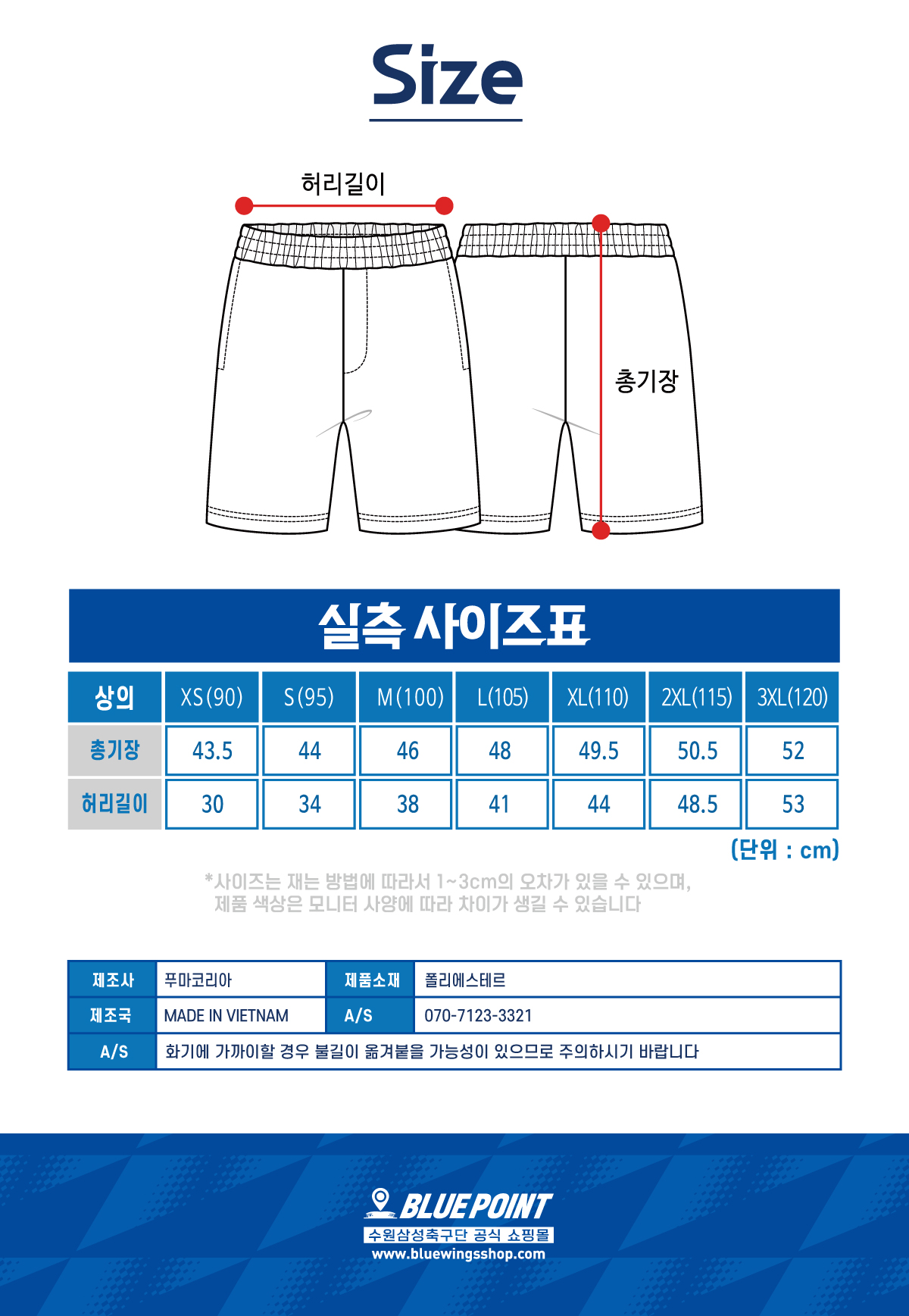 Size

허리길이

총기장

실측 사이즈표

| 상의 | XS(90) | S(95) | M(100) | L(105) | XL(110) | 2XL(115) | 3XL(120) |
|---|---|---|---|---|---|---|---|
| 총기장 | 43.5 | 44 | 46 | 48 | 49.5 | 50.5 | 52 |
| 허리길이 | 30 | 34 | 38 | 41 | 44 | 48.5 | 53 |

(단위 : cm)

*사이즈는 재는 방법에 따라서 1~3cm의 오차가 있을 수 있으며, 제품 색상은 모니터 사양에 따라 차이가 생길 수 있습니다

| 제조사 | 푸마코리아 | 제품소재 | 폴리에스테르 |
|---|---|---|---|
| 제조국 | MADE IN VIETNAM | A/S | 070-7123-3321 |
| A/S | 화기에 가까이할 경우 불길이 옮겨붙을 가능성이 있으므로 주의하시기 바랍니다 | | |

BLUE POINT
수원삼성축구단 공식 쇼핑몰
www.bluewingsshop.com